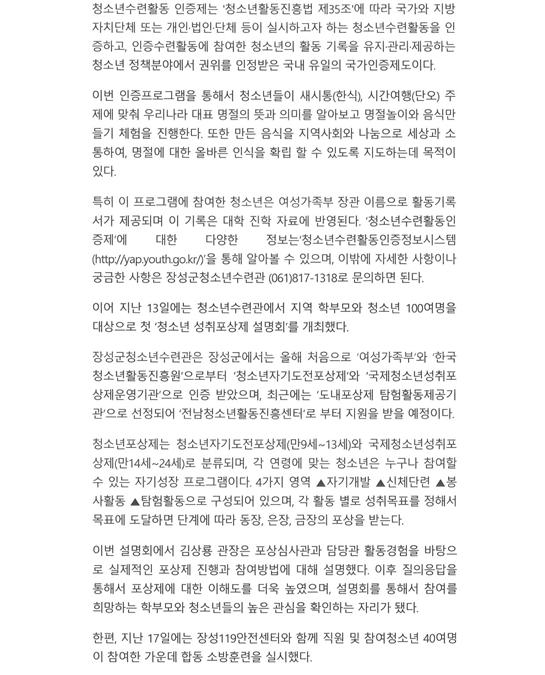 청소년수련활동 인증제는 '청소년활동진흥법 제35조'에 따라 국가와 지방자치단체 또는 개인·법인·단체 등이 실시하고자 하는 청소년수련활동을 인증하고, 인증수련활동에 참여한 청소년의 활동 기록을 유지·관리·제공하는 청소년 정책분야에서 권위를 인정받은 국내 유일의 국가인증제도이다.

이번 인증프로그램을 통해서 청소년들이 새시통(한식), 시간여행(단오) 주제에 맞춰 우리나라 대표 명절의 뜻과 의미를 알아보고 명절놀이와 음식만들기 체험을 진행한다. 또한 만든 음식을 지역사회와 나눔으로 세상과 소통하여, 명절에 대한 올바른 인식을 확립 할 수 있도록 지도하는데 목적이 있다.

특히 이 프로그램에 참여한 청소년은 여성가족부 장관 이름으로 활동기록서가 제공되며 이 기록은 대학 진학 자료에 반영된다. '청소년수련활동인증제'에 대한 다양한 정보는'청소년수련활동인증정보시스템(http://yap.youth.go.kr/)'을 통해 알아볼 수 있으며, 이밖에 자세한 사항이나 궁금한 사항은 장성군청소년수련관 (061)817-1318로 문의하면 된다.

이어 지난 13일에는 청소년수련관에서 지역 학부모와 청소년 100여명을 대상으로 첫 '청소년 성취포상제 설명회'를 개최했다.

장성군청소년수련관은 장성군에서는 올해 처음으로 '여성가족부'와 '한국청소년활동진흥원'으로부터 '청소년자기도전포상제'와 '국제청소년성취포상제운영기관'으로 인증 받았으며, 최근에는 '도내포상제 탐험활동제공기관'으로 선정되어 '전남청소년활동진흥센터'로 부터 지원을 받을 예정이다.

청소년포상제는 청소년자기도전포상제(만9세~13세)와 국제청소년성취포상제(만14세~24세)로 분류되며, 각 연령에 맞는 청소년은 누구나 참여할 수 있는 자기성장 프로그램이다. 4가지 영역 ▲자기개발 ▲신체단련 ▲봉사활동 ▲탐험활동으로 구성되어 있으며, 각 활동 별로 성취목표를 정해서 목표에 도달하면 단계에 따라 동장, 은장, 금장의 포상을 받는다.

이번 설명회에서 김상룡 관장은 포상심사관과 담당관 활동경험을 바탕으로 실제적인 포상제 진행과 참여방법에 대해 설명했다. 이후 질의응답을 통해서 포상제에 대한 이해도를 더욱 높였으며, 설명회를 통해서 참여를 희망하는 학부모와 청소년들의 높은 관심을 확인하는 자리가 됐다.

한편, 지난 17일에는 장성119안전센터와 함께 직원 및 참여청소년 40여명이 참여한 가운데 합동 소방훈련을 실시했다.